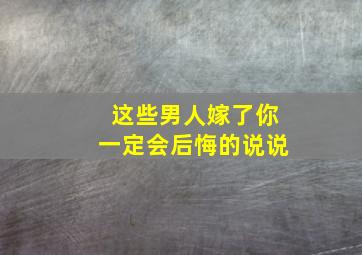 这些男人嫁了你
一定会后悔的说说